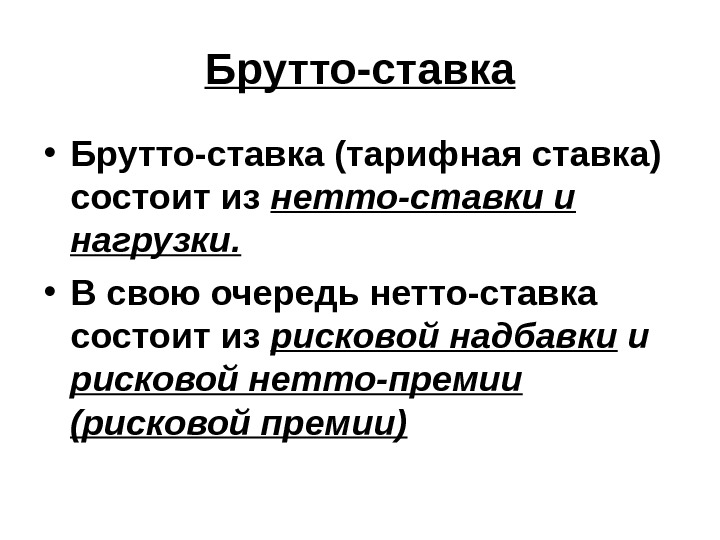 Брутто-ставка

• Брутто-ставка (тарифная ставка) состоит из нетто-ставки и нагрузки.

• В свою очередь нетто-ставка состоит из рисковой надбавки и рисковой нетто-премии (рисковой премии)